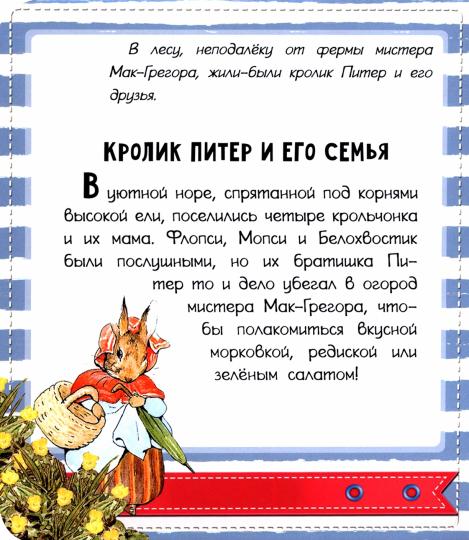 В лесу, неподалёку от фермы мистера Мак-Грегора, жили-были кролик Питер и его друзья.

КРОЛИК ПИТЕР И ЕГО СЕМЬЯ

В уютной норе, спрятанной под корнями высокой ели, поселились четыре крольчонка и их мама. Флопси, Мопси и Белохвостик были послушными, но их братишка Питер то и дело убегал в огород мистера Мак-Грегора, чтобы полакомиться вкусной морковкой, редиской или зелёным салатом!